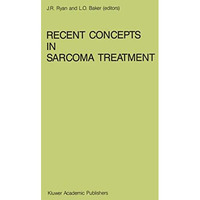 J.R. Ryan and L.O. Baker (editors)

RECENT CONCEPTS IN SARCOMA TREATMENT

Kluwer Academic Publishers